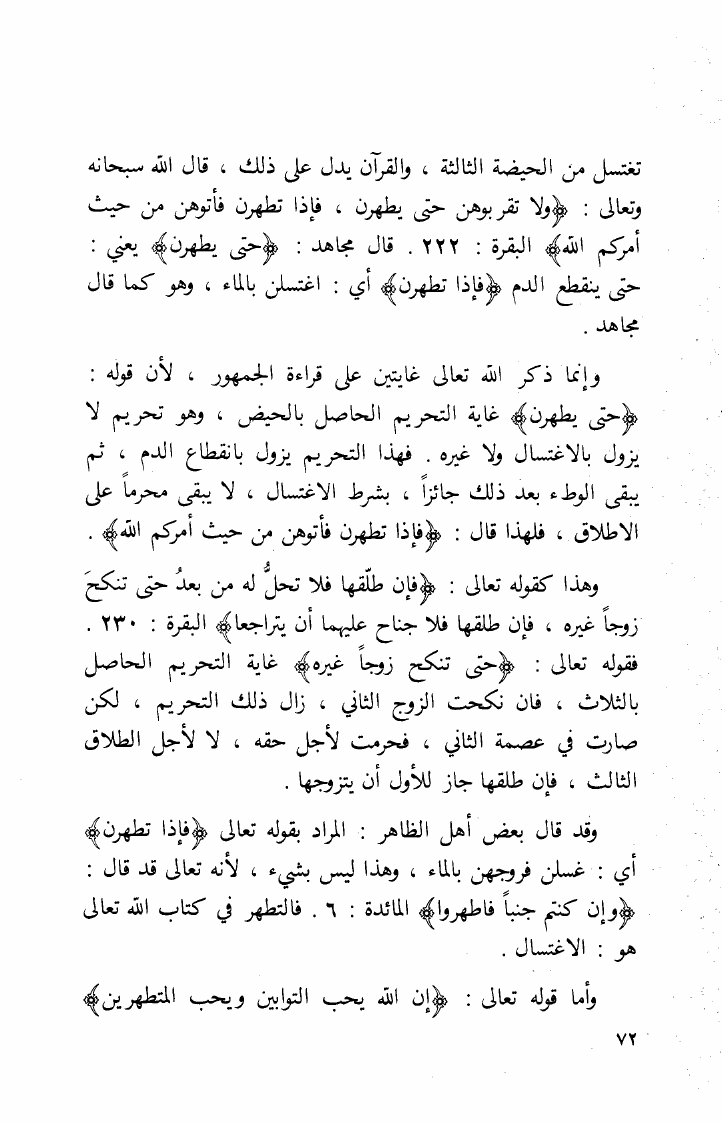 تغتسل من الحيضة الثالثة ، والقرآن يدل على ذلك ، قال الله سبحانه وتعالى : ﴿ولا تقربوهن حتى يطهرن ، فإذا تطهرن فأتوهن من حيث أمركم الله﴾ البقرة : ٢٢٢ . قال مجاهد : ﴿حتى يطهرن﴾ يعني : حتى ينقطع الدم ﴿فإذا تطهرن﴾ أي : اغتسلن بالماء ، وهو كما قال مجاهد .

وإنما ذكر الله تعالى غايتين على قراءة الجمهور ، لأن قوله : ﴿حتى يطهرن﴾ غاية التحريم الحاصل بالحيض ، وهو تحريم لا يزول بالاغتسال ولا غيره . فهذا التحريم يزول بانقطاع الدم ، ثم يبقى الوطء بعد ذلك جائزاً ، بشرط الاغتسال ، لا يبقى محرماً على الاطلاق ، فلهذا قال : ﴿فإذا تطهرن فأتوهن من حيث أمركم الله﴾ .

وهذا كقوله تعالى : ﴿فإن طلّقها فلا تحلُّ له من بعدُ حتى تنكحَ زوجاً غيره ، فإن طلقها فلا جناح عليهما أن يتراجعا﴾ البقرة : ٢٣٠ . فقوله تعالى : ﴿حتى تنكح زوجاً غيره﴾ غاية التحريم الحاصل بالثلاث ، فان نكحت الزوج الثاني ، زال ذلك التحريم ، لكن صارت في عصمة الثاني ، فحرمت لأجل حقه ، لا لأجل الطلاق الثالث ، فإن طلقها جاز للأول أن يتزوجها .

وقد قال بعض أهل الظاهر : المراد بقوله تعالى ﴿فإذا تطهرن﴾ أي : غسلن فروجهن بالماء ، وهذا ليس بشيء ، لأنه تعالى قد قال : ﴿وإن كنتم جنباً فاطهروا﴾ المائدة : ٦ . فالتطهر في كتاب الله تعالى هو : الاغتسال .

وأما قوله تعالى : ﴿إن الله يحب التوابين ويحب المتطهرين﴾

٧٢